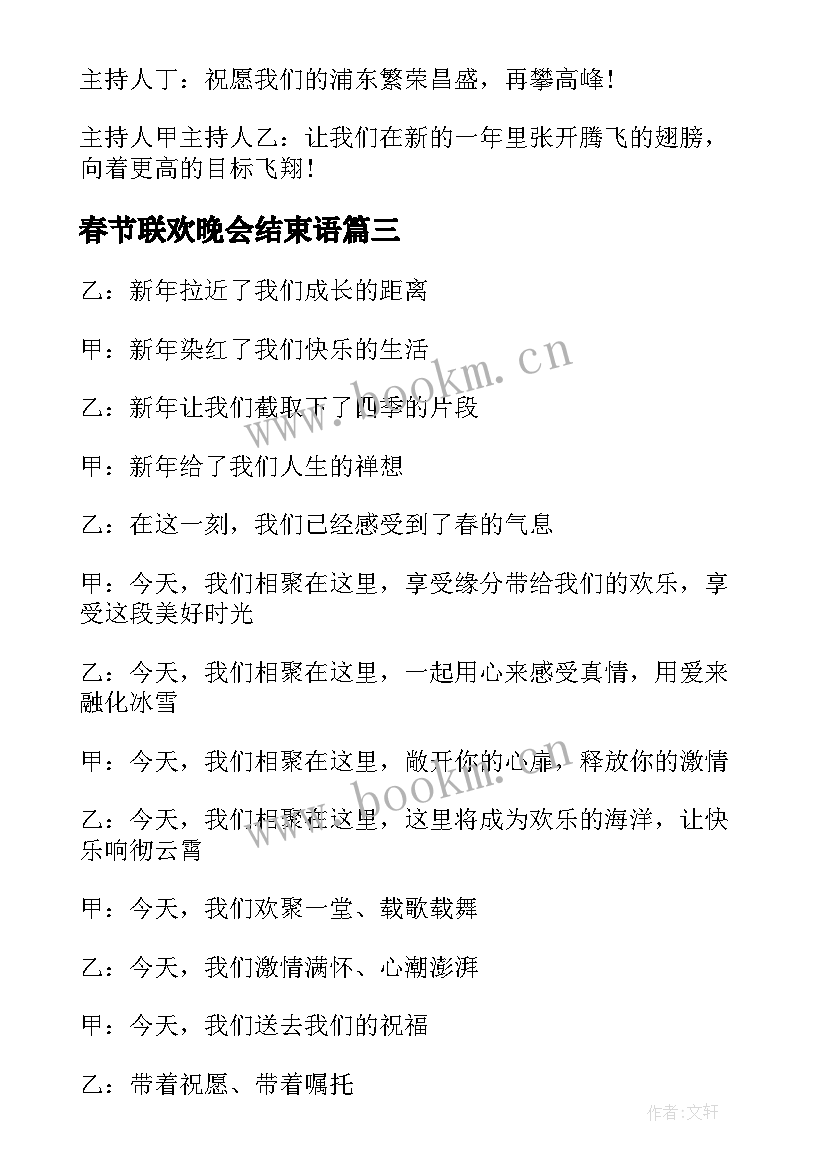 主持人丁：祝愿我们的浦东繁荣昌盛，再攀高峰！

主持人甲主持人乙：让我们在新的一年里张开腾飞的翅膀，向着更高的目标飞翔！

春节联欢晚会结束语篇三

乙：新年拉近了我们成长的距离

甲：新年染红了我们快乐的生活

乙：新年让我们截取下了四季的片段

甲：新年给了我们人生的禅想

乙：在这一刻，我们已经感受到了春的气息

甲：今天，我们相聚在这里，享受缘分带给我们的欢乐，享受这段美好时光

乙：今天，我们相聚在这里，一起用心来感受真情，用爱来融化冰雪

甲：今天，我们相聚在这里，敞开你的心扉，释放你的激情

乙：今天，我们相聚在这里，这里将成为欢乐的海洋，让快乐响彻云霄

甲：今天，我们欢聚一堂、载歌载舞

乙：今天，我们激情满怀、心潮澎湃

甲：今天，我们送去我们的祝福

乙：带着祝愿、带着嘱托

www.bookm.cn

www.bookm.cn

作者:文轩